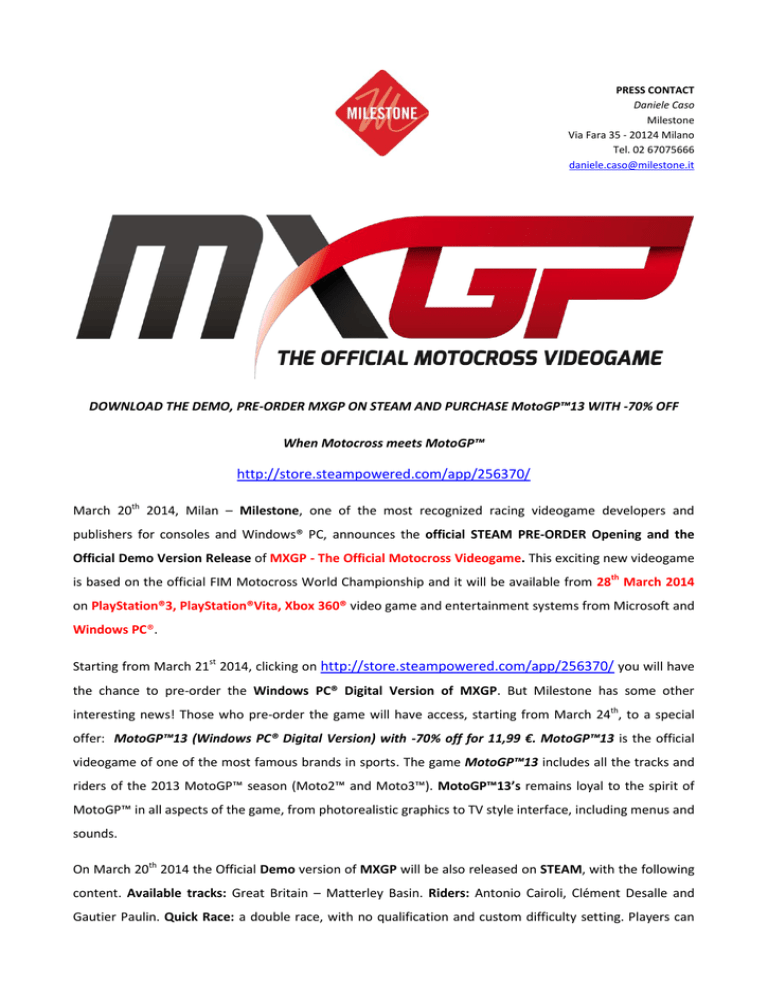 MILESTONE

PRESS CONTACT
Daniele Caso
Milestone
Via Fara 35 - 20124 Milano
Tel. 02 67075666
daniele.caso@milestone.it

MXGP
THE OFFICIAL MOTOCROSS VIDEOGAME

DOWNLOAD THE DEMO, PRE-ORDER MXGP ON STEAM AND PURCHASE MotoGP™13 WITH -70% OFF

When Motocross meets MotoGP™

http://store.steampowered.com/app/256370/

March 20$^{th}$ 2014, Milan – Milestone, one of the most recognized racing videogame developers and publishers for consoles and Windows® PC, announces the official STEAM PRE-ORDER Opening and the Official Demo Version Release of MXGP - The Official Motocross Videogame. This exciting new videogame is based on the official FIM Motocross World Championship and it will be available from 28$^{th}$ March 2014 on PlayStation®3, PlayStation®Vita, Xbox 360® video game and entertainment systems from Microsoft and Windows PC®.

Starting from March 21$^{st}$ 2014, clicking on http://store.steampowered.com/app/256370/ you will have the chance to pre-order the Windows PC® Digital Version of MXGP. But Milestone has some other interesting news! Those who pre-order the game will have access, starting from March 24$^{th}$, to a special offer: MotoGP™13 (Windows PC® Digital Version) with -70% off for 11,99 €. MotoGP™13 is the official videogame of one of the most famous brands in sports. The game MotoGP™13 includes all the tracks and riders of the 2013 MotoGP™ season (Moto2™ and Moto3™). MotoGP™13's remains loyal to the spirit of MotoGP™ in all aspects of the game, from photorealistic graphics to TV style interface, including menus and sounds.

On March 20$^{th}$ 2014 the Official Demo version of MXGP will be also released on STEAM, with the following content. Available tracks: Great Britain – Matterley Basin. Riders: Antonio Cairoli, Clément Desalle and Gautier Paulin. Quick Race: a double race, with no qualification and custom difficulty setting. Players can